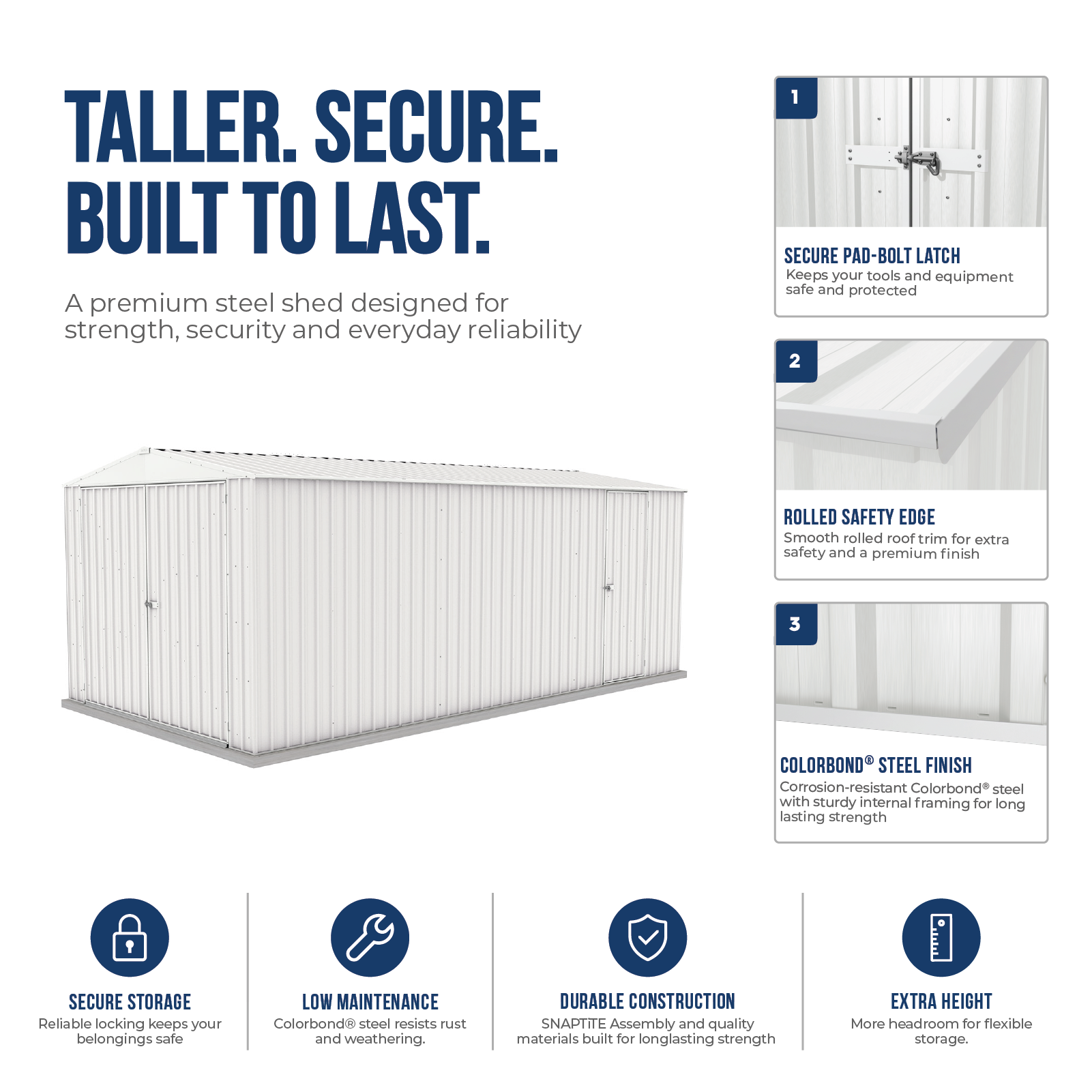 TALLER. SECURE.
BUILT TO LAST.

A premium steel shed designed for strength, security and everyday reliability

1

SECURE PAD-BOLT LATCH
Keeps your tools and equipment safe and protected

2

ROLLED SAFETY EDGE
Smooth rolled roof trim for extra safety and a premium finish

3

COLORBOND® STEEL FINISH
Corrosion-resistant Colorbond® steel with sturdy internal framing for long lasting strength

SECURE STORAGE
Reliable locking keeps your belongings safe

LOW MAINTENANCE
Colorbond® steel resists rust and weathering.

DURABLE CONSTRUCTION
SNAPTiTE Assembly and quality materials built for longlasting strength

EXTRA HEIGHT
More headroom for flexible storage.